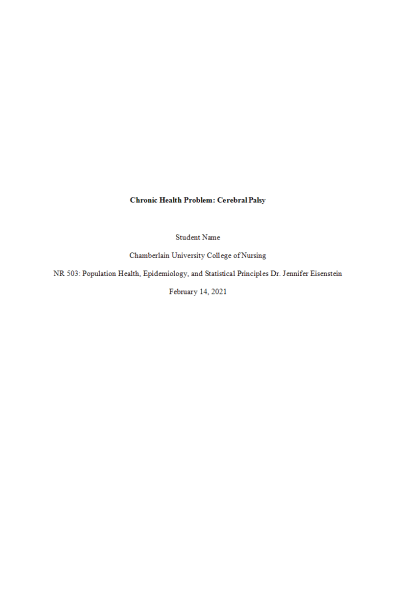 Chronic Health Problem: Cerebral Palsy

Student Name

Chamberlain University College of Nursing

NR 503: Population Health, Epidemiology, and Statistical Principles Dr. Jennifer Eisenstein

February 14, 2021